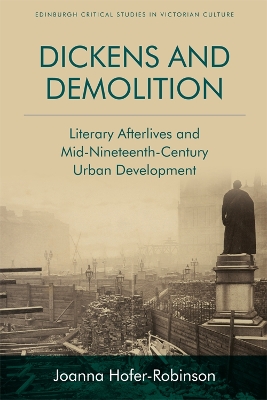 EDINBURGH CRITICAL STUDIES IN VICTORIAN CULTURE

DICKENS AND DEMOLITION

Literary Afterlives and Mid-Nineteenth-Century Urban Development

Joanna Hofer-Robinson